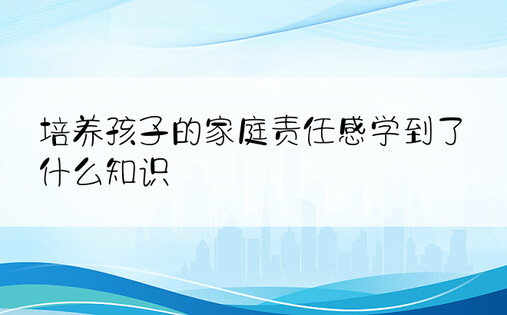 培养孩子的家庭责任感学到了什么知识